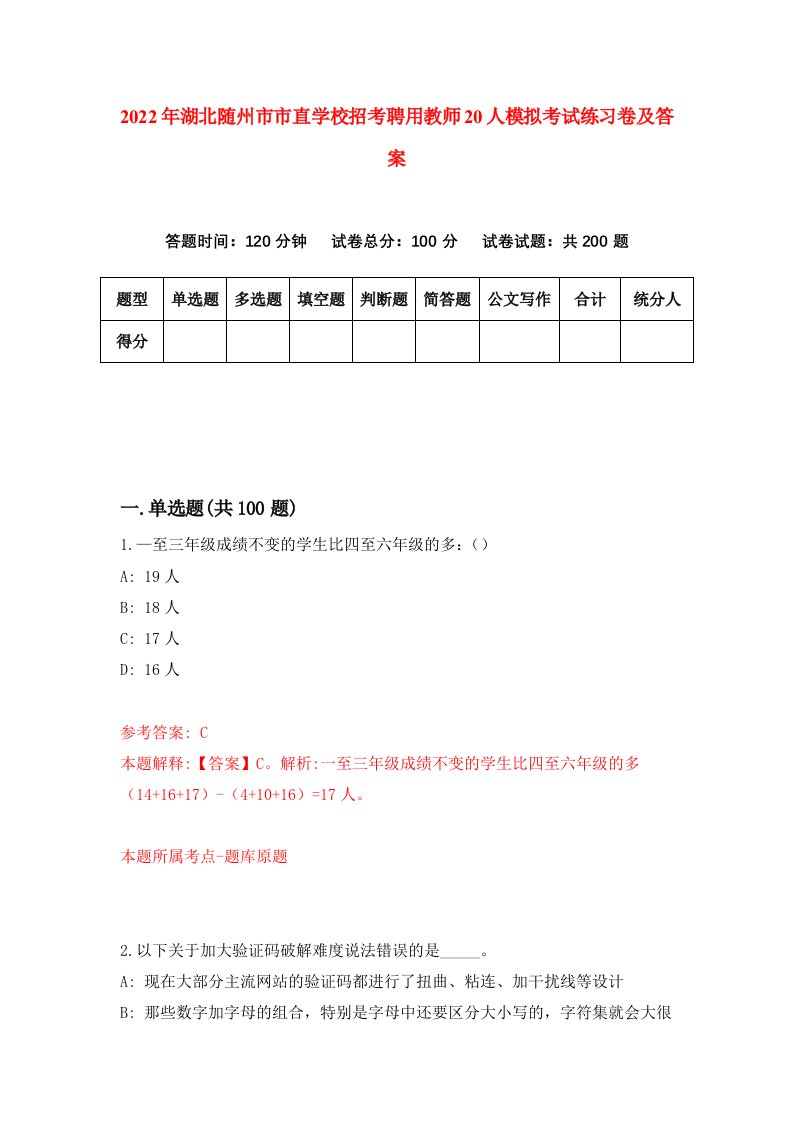 2022年湖北随州市市直学校招考聘用教师20人模拟考试练习卷及答案

答题时间：120分钟　试卷总分：100分　试卷试题：共200题

| 题型 | 单选题 | 多选题 | 填空题 | 判断题 | 简答题 | 公文写作 | 合计 | 统分人 |
|---|---|---|---|---|---|---|---|---|
| 得分 | | | | | | | | |

一.单选题(共100题)

1.一至三年级成绩不变的学生比四至六年级的多：（）
A: 19人
B: 18人
C: 17人
D: 16人

参考答案: C
本题解释:【答案】C。解析:一至三年级成绩不变的学生比四至六年级的多（14+16+17）-（4+10+16）=17人。

本题所属考点-题库原题

2.以下关于加大验证码破解难度说法错误的是_____。
A: 现在大部分主流网站的验证码都进行了扭曲、粘连、加干扰线等设计
B: 那些数字加字母的组合，特别是字母中还要区分大小写的，字符集就会大很